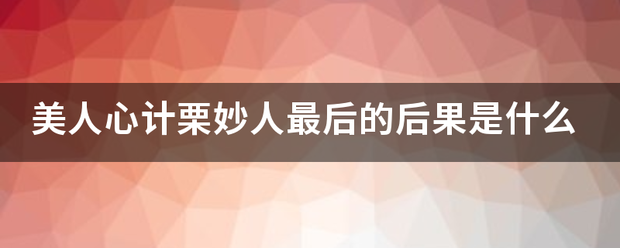 美人心计栗妙人最后的后果是什么